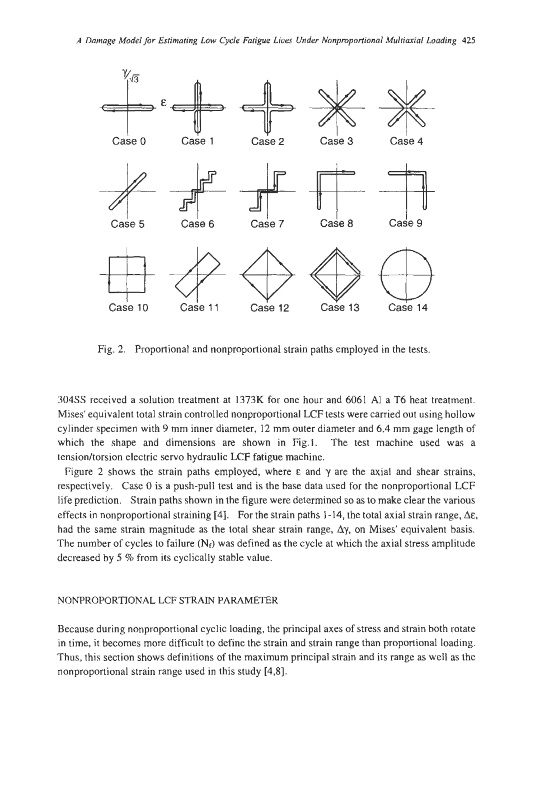 A Damage Model for Estimating Low Cycle Fatigue Lives Under Nonproportional Multiaxial Loading 425

$\gamma/\sqrt{3}$

$\varepsilon$

Case 0 Case 1 Case 2 Case 3 Case 4

Case 5 Case 6 Case 7 Case 8 Case 9

Case 10 Case 11 Case 12 Case 13 Case 14

Fig. 2. Proportional and nonproportional strain paths employed in the tests.

304SS received a solution treatment at 1373K for one hour and 6061 Al a T6 heat treatment. Mises' equivalent total strain controlled nonproportional LCF tests were carried out using hollow cylinder specimen with 9 mm inner diameter, 12 mm outer diameter and 6.4 mm gage length of which the shape and dimensions are shown in Fig.1. The test machine used was a tension/torsion electric servo hydraulic LCF fatigue machine.

Figure 2 shows the strain paths employed, where $\varepsilon$ and $\gamma$ are the axial and shear strains, respectively. Case 0 is a push-pull test and is the base data used for the nonproportional LCF life prediction. Strain paths shown in the figure were determined so as to make clear the various effects in nonproportional straining [4]. For the strain paths 1-14, the total axial strain range, $\Delta\varepsilon$, had the same strain magnitude as the total shear strain range, $\Delta\gamma$, on Mises' equivalent basis. The number of cycles to failure ($N_f$) was defined as the cycle at which the axial stress amplitude decreased by 5 % from its cyclically stable value.

NONPROPORTIONAL LCF STRAIN PARAMETER

Because during nonproportional cyclic loading, the principal axes of stress and strain both rotate in time, it becomes more difficult to define the strain and strain range than proportional loading. Thus, this section shows definitions of the maximum principal strain and its range as well as the nonproportional strain range used in this study [4,8].